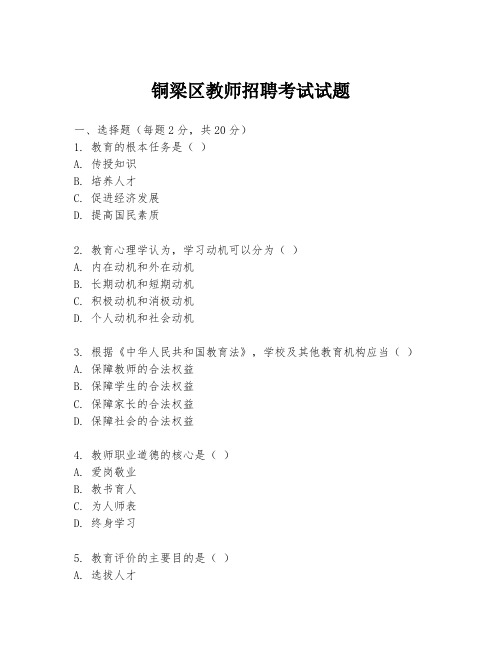 铜梁区教师招聘考试试题

一、选择题（每题 2 分，共 20 分）
1. 教育的根本任务是（ ）
A. 传授知识
B. 培养人才
C. 促进经济发展
D. 提高国民素质

2. 教育心理学认为，学习动机可以分为（ ）
A. 内在动机和外在动机
B. 长期动机和短期动机
C. 积极动机和消极动机
D. 个人动机和社会动机

3. 根据《中华人民共和国教育法》，学校及其他教育机构应当（ ）
A. 保障教师的合法权益
B. 保障学生的合法权益
C. 保障家长的合法权益
D. 保障社会的合法权益

4. 教师职业道德的核心是（ ）
A. 爱岗敬业
B. 教书育人
C. 为人师表
D. 终身学习

5. 教育评价的主要目的是（ ）
A. 选拔人才